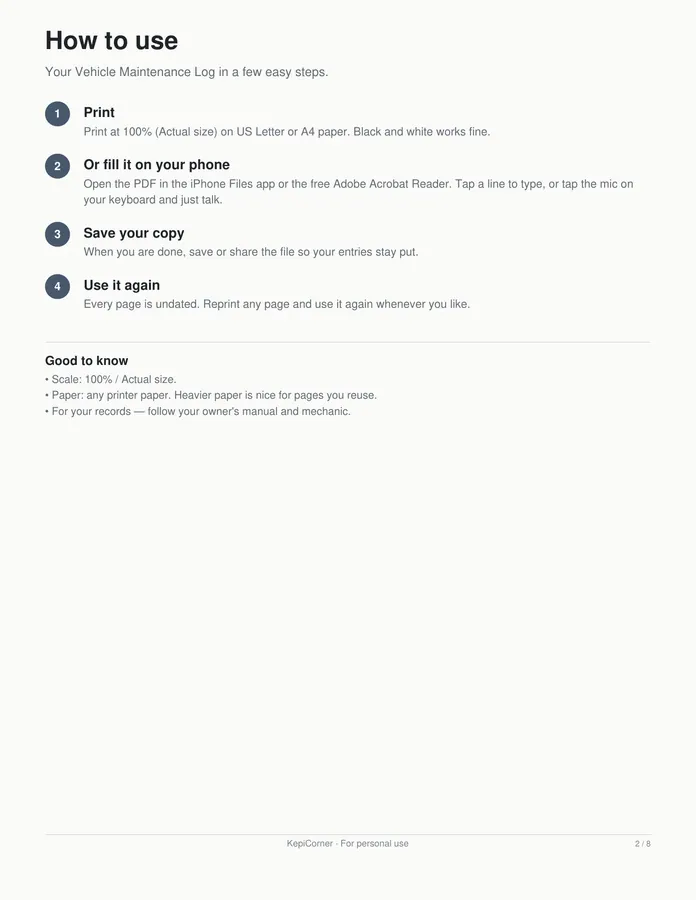 How to use

Your Vehicle Maintenance Log in a few easy steps.

1
Print
Print at 100% (Actual size) on US Letter or A4 paper. Black and white works fine.

2
Or fill it on your phone
Open the PDF in the iPhone Files app or the free Adobe Acrobat Reader. Tap a line to type, or tap the mic on your keyboard and just talk.

3
Save your copy
When you are done, save or share the file so your entries stay put.

4
Use it again
Every page is undated. Reprint any page and use it again whenever you like.

Good to know
• Scale: 100% / Actual size.
• Paper: any printer paper. Heavier paper is nice for pages you reuse.
• For your records — follow your owner's manual and mechanic.

KepiCorner · For personal use

2 / 8